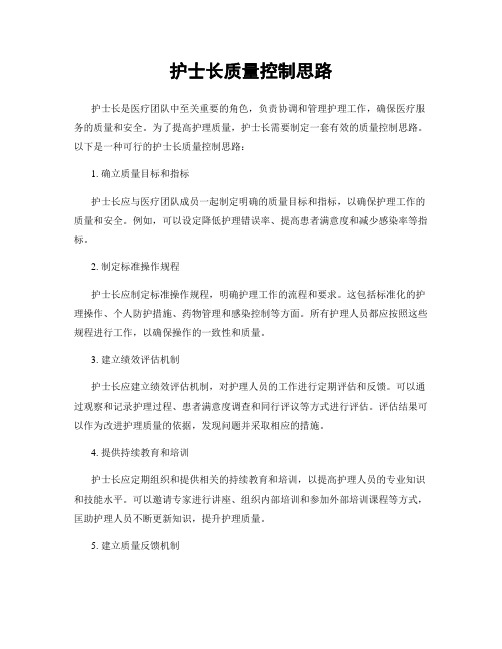 护士长质量控制思路

护士长是医疗团队中至关重要的角色，负责协调和管理护理工作，确保医疗服务的质量和安全。为了提高护理质量，护士长需要制定一套有效的质量控制思路。以下是一种可行的护士长质量控制思路：

1. 确立质量目标和指标

护士长应与医疗团队成员一起制定明确的质量目标和指标，以确保护理工作的质量和安全。例如，可以设定降低护理错误率、提高患者满意度和减少感染率等指标。

2. 制定标准操作规程

护士长应制定标准操作规程，明确护理工作的流程和要求。这包括标准化的护理操作、个人防护措施、药物管理和感染控制等方面。所有护理人员都应按照这些规程进行工作，以确保操作的一致性和质量。

3. 建立绩效评估机制

护士长应建立绩效评估机制，对护理人员的工作进行定期评估和反馈。可以通过观察和记录护理过程、患者满意度调查和同行评议等方式进行评估。评估结果可以作为改进护理质量的依据，发现问题并采取相应的措施。

4. 提供持续教育和培训

护士长应定期组织和提供相关的持续教育和培训，以提高护理人员的专业知识和技能水平。可以邀请专家进行讲座、组织内部培训和参加外部培训课程等方式，匡助护理人员不断更新知识，提升护理质量。

5. 建立质量反馈机制